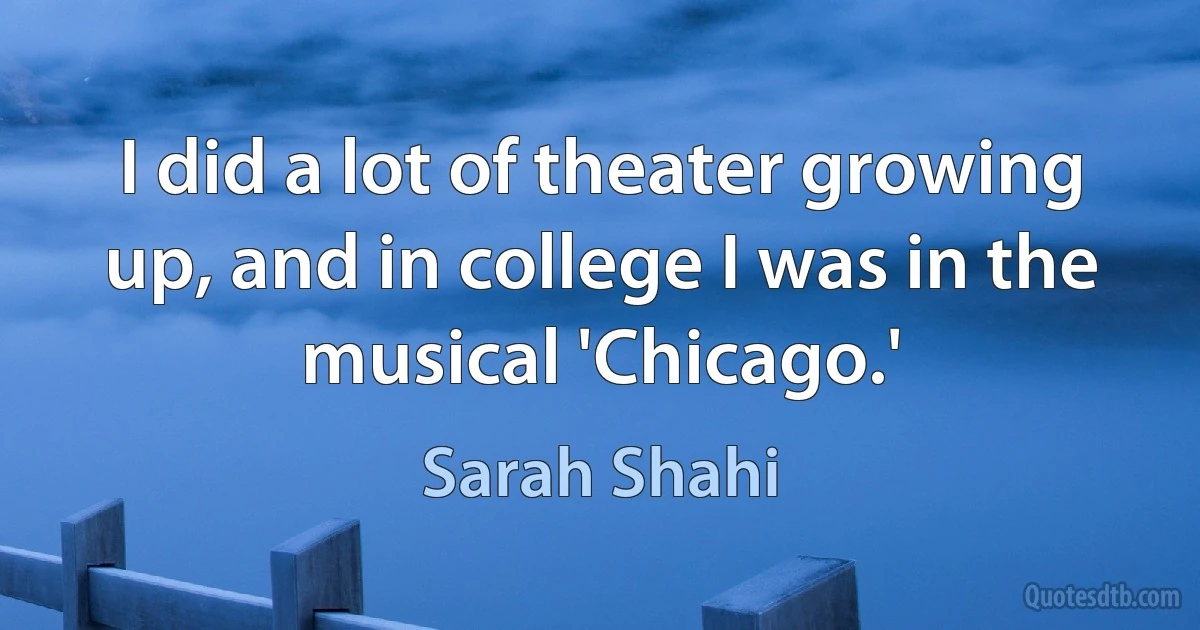 I did a lot of theater growing up, and in college I was in the musical 'Chicago.'

Sarah Shahi

Quotesdtb.com